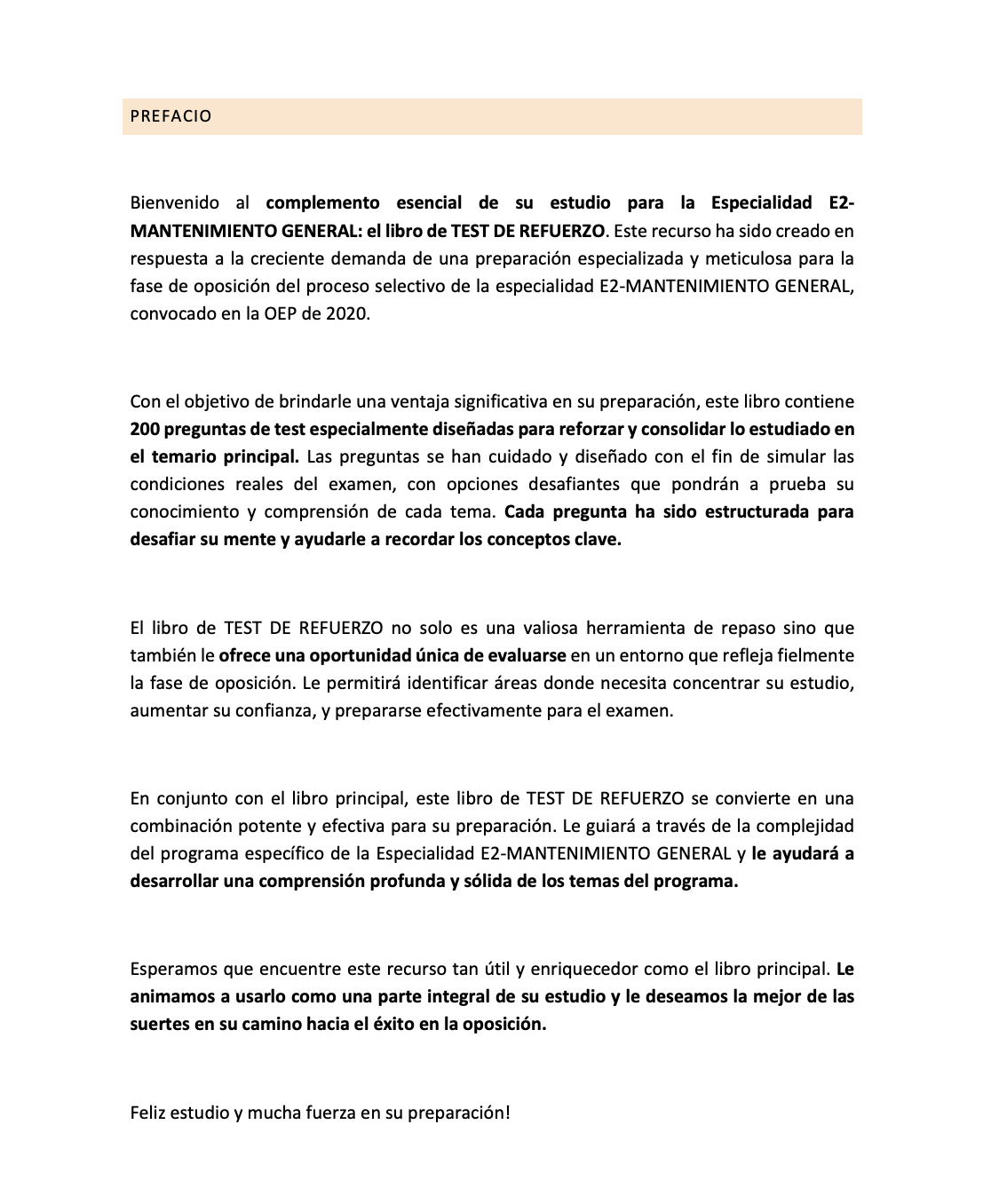 PREFACIO

Bienvenido al complemento esencial de su estudio para la Especialidad E2-MANTENIMIENTO GENERAL: el libro de TEST DE REFUERZO. Este recurso ha sido creado en respuesta a la creciente demanda de una preparación especializada y meticulosa para la fase de oposición del proceso selectivo de la especialidad E2-MANTENIMIENTO GENERAL, convocado en la OEP de 2020.

Con el objetivo de brindarle una ventaja significativa en su preparación, este libro contiene 200 preguntas de test especialmente diseñadas para reforzar y consolidar lo estudiado en el temario principal. Las preguntas se han cuidado y diseñado con el fin de simular las condiciones reales del examen, con opciones desafiantes que pondrán a prueba su conocimiento y comprensión de cada tema. Cada pregunta ha sido estructurada para desafiar su mente y ayudarle a recordar los conceptos clave.

El libro de TEST DE REFUERZO no solo es una valiosa herramienta de repaso sino que también le ofrece una oportunidad única de evaluarse en un entorno que refleja fielmente la fase de oposición. Le permitirá identificar áreas donde necesita concentrar su estudio, aumentar su confianza, y prepararse efectivamente para el examen.

En conjunto con el libro principal, este libro de TEST DE REFUERZO se convierte en una combinación potente y efectiva para su preparación. Le guiará a través de la complejidad del programa específico de la Especialidad E2-MANTENIMIENTO GENERAL y le ayudará a desarrollar una comprensión profunda y sólida de los temas del programa.

Esperamos que encuentre este recurso tan útil y enriquecedor como el libro principal. Le animamos a usarlo como una parte integral de su estudio y le deseamos la mejor de las suertes en su camino hacia el éxito en la oposición.

Feliz estudio y mucha fuerza en su preparación!